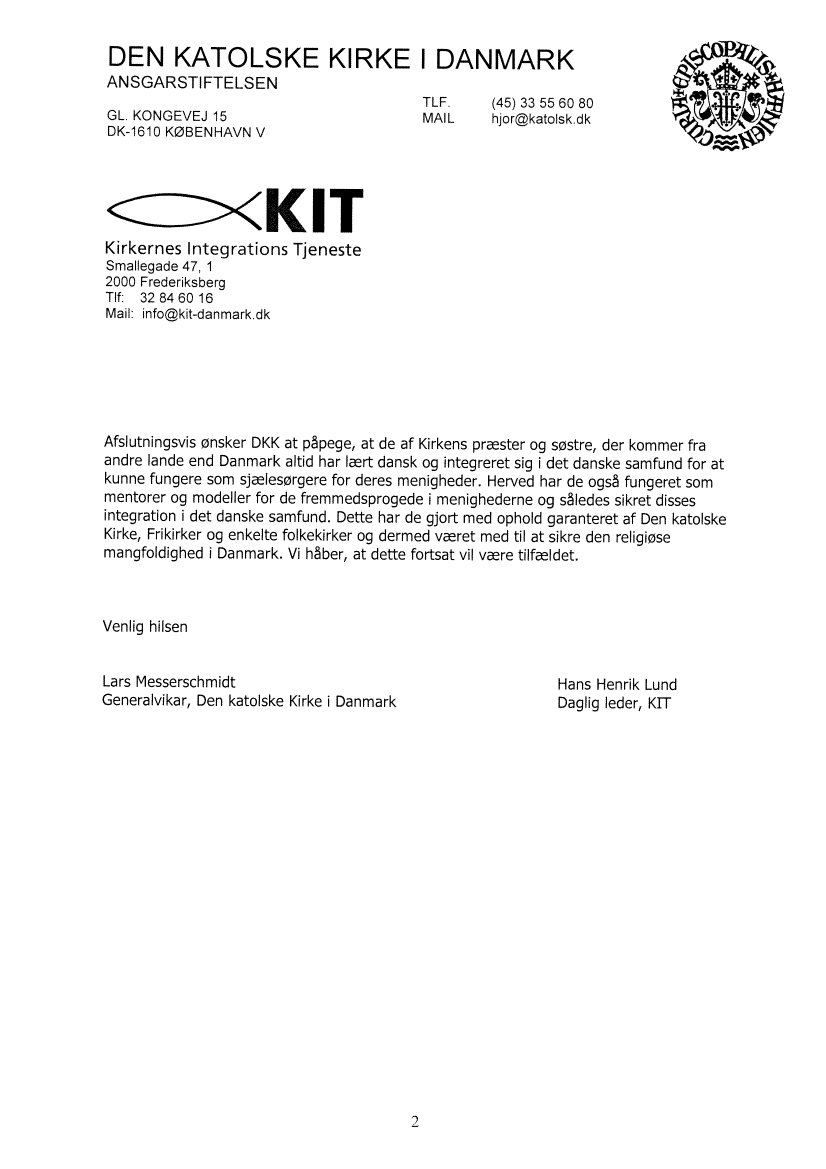 DEN KATOLSKE KIRKE I DANMARK
ANSGARSTIFTELSEN

GL. KONGEVEJ 15
DK-1610 KØBENHAVN V

TLF. (45) 33 55 60 80
MAIL hjor@katolsk.dk

CURIA EPISCOPALIS HAFNIENSIS

KIT
Kirkernes Integrations Tjeneste
Smallegade 47, 1
2000 Frederiksberg
Tlf: 32 84 60 16
Mail: info@kit-danmark.dk

Afslutningsvis ønsker DKK at påpege, at de af Kirkens præster og søstre, der kommer fra andre lande end Danmark altid har lært dansk og integreret sig i det danske samfund for at kunne fungere som sjælesørgere for deres menigheder. Herved har de også fungeret som mentorer og modeller for de fremmedsprogede i menighederne og således sikret disses integration i det danske samfund. Dette har de gjort med ophold garanteret af Den katolske Kirke, Frikirker og enkelte folkekirker og dermed været med til at sikre den religiøse mangfoldighed i Danmark. Vi håber, at dette fortsat vil være tilfældet.

Venlig hilsen

Lars Messerschmidt
Generalvikar, Den katolske Kirke i Danmark

Hans Henrik Lund
Daglig leder, KIT

2